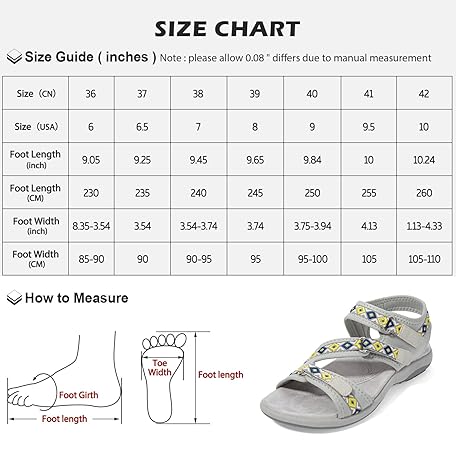 SIZE CHART

Size Guide ( inches ) Note : please allow 0.08 " differs due to manual measurement

| Size (CN) | 36 | 37 | 38 | 39 | 40 | 41 | 42 |
|---|---|---|---|---|---|---|---|
| Size (USA) | 6 | 6.5 | 7 | 8 | 9 | 9.5 | 10 |
| Foot Length (inch) | 9.05 | 9.25 | 9.45 | 9.65 | 9.84 | 10 | 10.24 |
| Foot Length (CM) | 230 | 235 | 240 | 245 | 250 | 255 | 260 |
| Foot Width (inch) | 8.35-3.54 | 3.54 | 3.54-3.74 | 3.74 | 3.75-3.94 | 4.13 | 1.13-4.33 |
| Foot Width (CM) | 85-90 | 90 | 90-95 | 95 | 95-100 | 105 | 105-110 |

How to Measure

Foot Girth
Foot length
Toe Width
Foot length